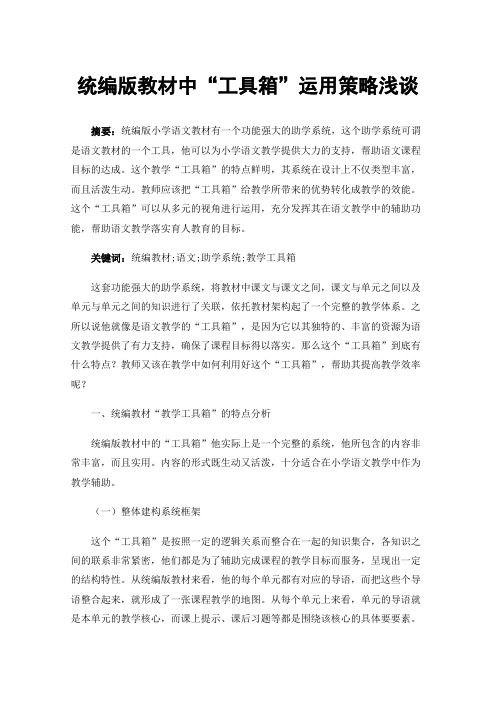 统编版教材中“工具箱”运用策略浅谈

摘要：统编版小学语文教材有一个功能强大的助学系统，这个助学系统可谓是语文教材的一个工具，他可以为小学语文教学提供大力的支持，帮助语文课程目标的达成。这个教学“工具箱”的特点鲜明，其系统在设计上不仅类型丰富，而且活泼生动。教师应该把“工具箱”给教学所带来的优势转化成教学的效能。这个“工具箱”可以从多元的视角进行运用，充分发挥其在语文教学中的辅助功能，帮助语文教学落实育人教育的目标。

关键词：统编教材;语文;助学系统;教学工具箱

这套功能强大的助学系统，将教材中课文与课文之间，课文与单元之间以及单元与单元之间的知识进行了关联，依托教材架构起了一个完整的教学体系。之所以说他就像是语文教学的“工具箱”，是因为它以其独特的、丰富的资源为语文教学提供了有力支持，确保了课程目标得以落实。那么这个“工具箱”到底有什么特点？教师又该在教学中如何利用好这个“工具箱”，帮助其提高教学效率呢？

一、统编教材“教学工具箱”的特点分析

统编版教材中的“工具箱”他实际上是一个完整的系统，他所包含的内容非常丰富，而且实用。内容的形式既生动又活泼，十分适合在小学语文教学中作为教学辅助。

（一）整体建构系统框架

这个“工具箱”是按照一定的逻辑关系而整合在一起的知识集合，各知识之间的联系非常紧密，他们都是为了辅助完成课程的教学目标而服务，呈现出一定的结构特性。从统编版教材来看，他的每个单元都有对应的导语，而把这些个导语整合起来，就形成了一张课程教学的地图。从每个单元上来看，单元的导语就是本单元的教学核心，而课上提示、课后习题等都是围绕该核心的具体要要素。